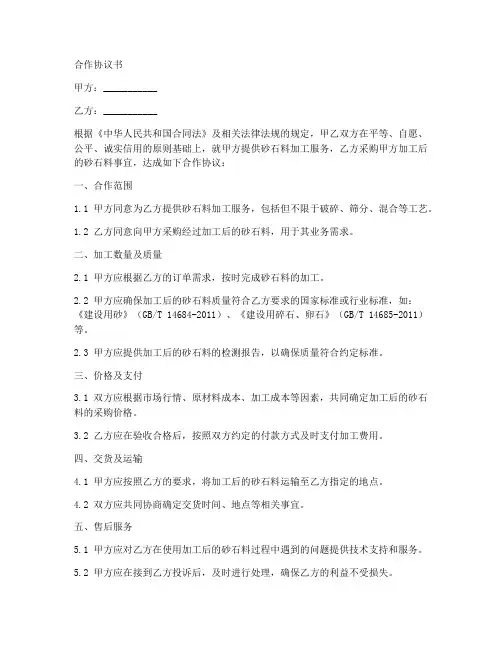 合作协议书

甲方：__________

乙方：__________

根据《中华人民共和国合同法》及相关法律法规的规定，甲乙双方在平等、自愿、公平、诚实信用的原则基础上，就甲方提供砂石料加工服务，乙方采购甲方加工后的砂石料事宜，达成如下合作协议：

一、合作范围

1.1 甲方同意为乙方提供砂石料加工服务，包括但不限于破碎、筛分、混合等工艺。

1.2 乙方同意向甲方采购经过加工后的砂石料，用于其业务需求。

二、加工数量及质量

2.1 甲方应根据乙方的订单需求，按时完成砂石料的加工。

2.2 甲方应确保加工后的砂石料质量符合乙方要求的国家标准或行业标准，如：《建设用砂》（GB/T 14684-2011）、《建设用碎石、卵石》（GB/T 14685-2011）等。

2.3 甲方应提供加工后的砂石料的检测报告，以确保质量符合约定标准。

三、价格及支付

3.1 双方应根据市场行情、原材料成本、加工成本等因素，共同确定加工后的砂石料的采购价格。

3.2 乙方应在验收合格后，按照双方约定的付款方式及时支付加工费用。

四、交货及运输

4.1 甲方应按照乙方的要求，将加工后的砂石料运输至乙方指定的地点。

4.2 双方应共同协商确定交货时间、地点等相关事宜。

五、售后服务

5.1 甲方应对乙方在使用加工后的砂石料过程中遇到的问题提供技术支持和服务。

5.2 甲方应在接到乙方投诉后，及时进行处理，确保乙方的利益不受损失。